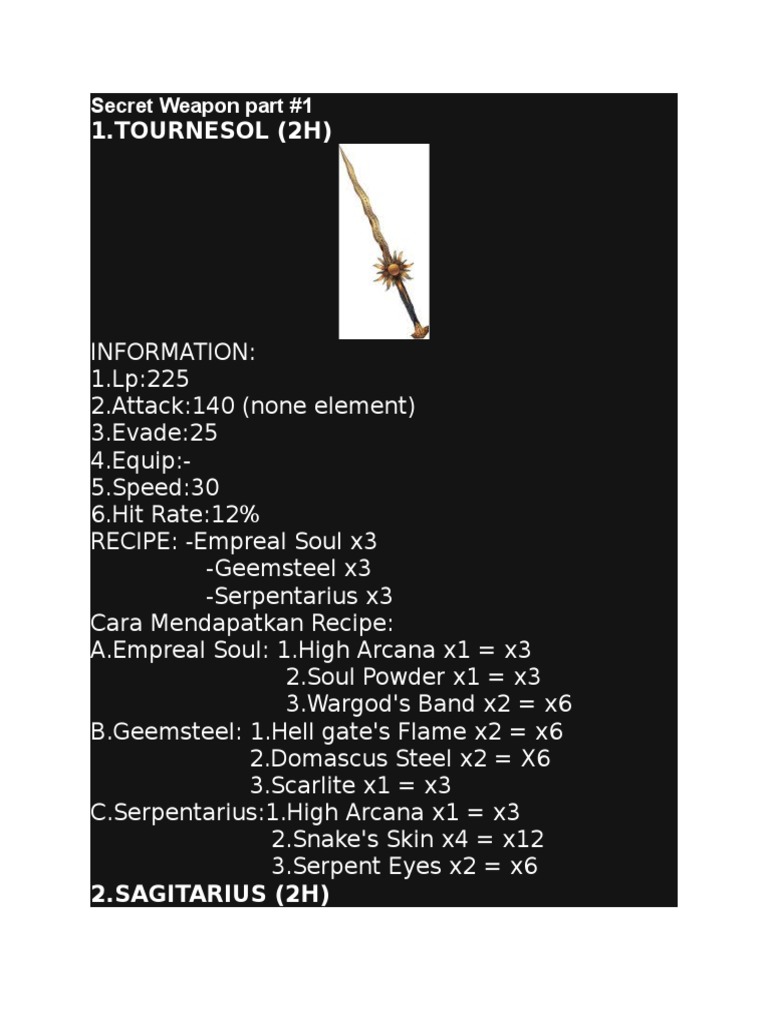 Secret Weapon part #1
1.TOURNESOL (2H)

INFORMATION:
1.Lp:225
2.Attack:140 (none element)
3.Evade:25
4.Equip:-
5.Speed:30
6.Hit Rate:12%
RECIPE: -Empreal Soul x3
-Geemsteel x3
-Serpentarius x3
Cara Mendapatkan Recipe:
A.Empreal Soul: 1.High Arcana x1 = x3
2.Soul Powder x1 = x3
3.Wargod's Band x2 = x6
B.Geemsteel: 1.Hell gate's Flame x2 = x6
2.Domascus Steel x2 = X6
3.Scarlite x1 = x3
C.Serpentarius:1.High Arcana x1 = x3
2.Snake's Skin x4 = x12
3.Serpent Eyes x2 = x6
2.SAGITARIUS (2H)